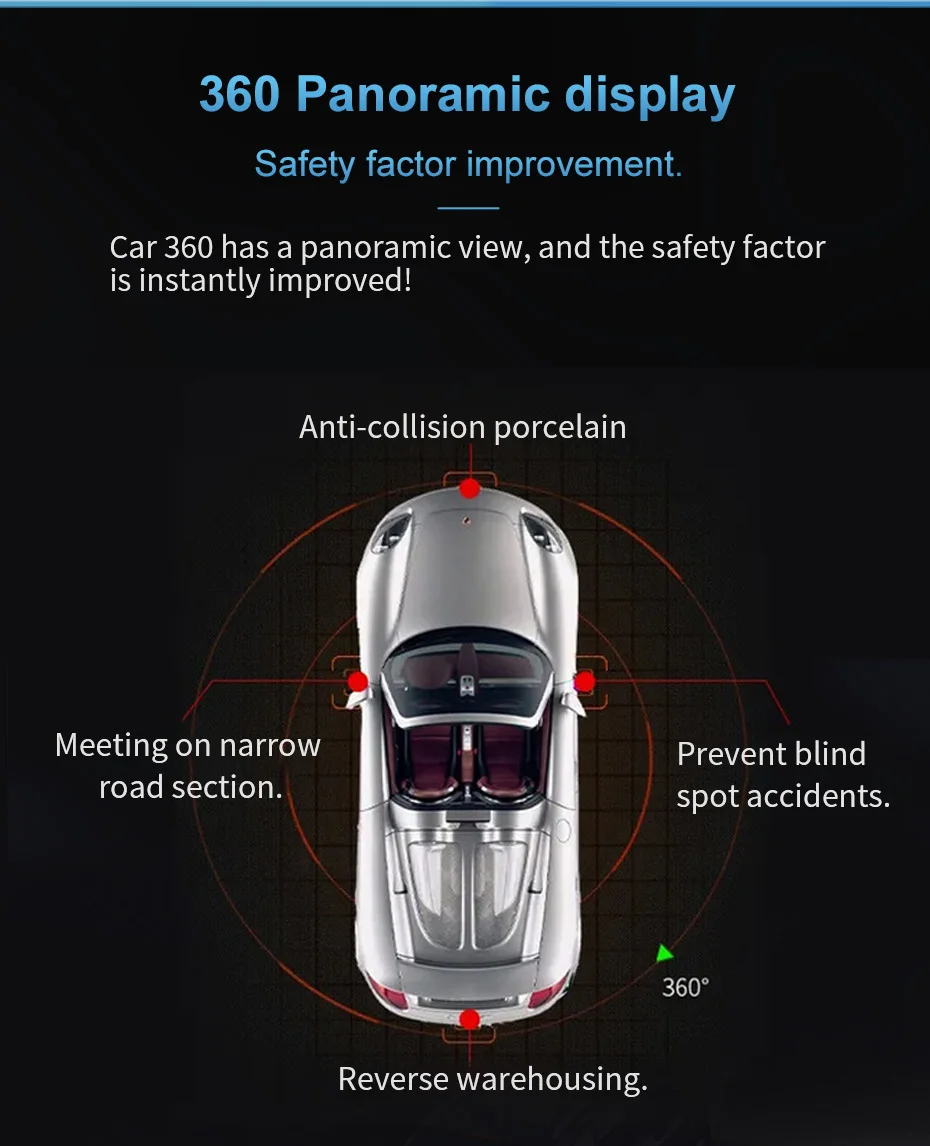 360 Panoramic display

Safety factor improvement.

Car 360 has a panoramic view, and the safety factor is instantly improved!

Anti-collision porcelain

Meeting on narrow road section.

Prevent blind spot accidents.

360°

Reverse warehousing.